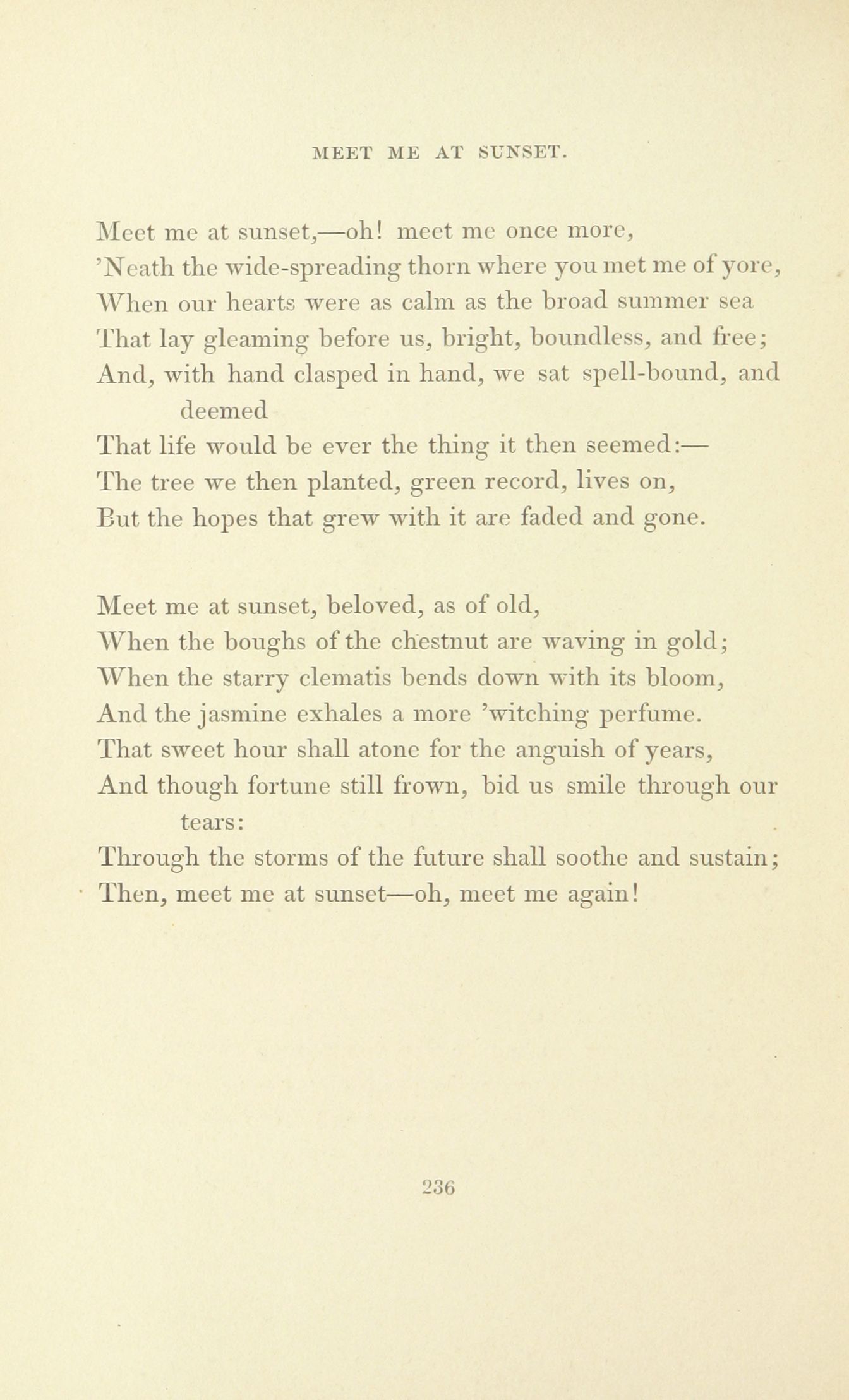 MEET ME AT SUNSET.

Meet me at sunset,—oh! meet me once more,
'Neath the wide-spreading thorn where you met me of yore,
When our hearts were as calm as the broad summer sea
That lay gleaming before us, bright, boundless, and free;
And, with hand clasped in hand, we sat spell-bound, and deemed
That life would be ever the thing it then seemed:—
The tree we then planted, green record, lives on,
But the hopes that grew with it are faded and gone.

Meet me at sunset, beloved, as of old,
When the boughs of the chestnut are waving in gold;
When the starry clematis bends down with its bloom,
And the jasmine exhales a more 'witching perfume.
That sweet hour shall atone for the anguish of years,
And though fortune still frown, bid us smile through our tears:
Through the storms of the future shall soothe and sustain;
Then, meet me at sunset—oh, meet me again!

236